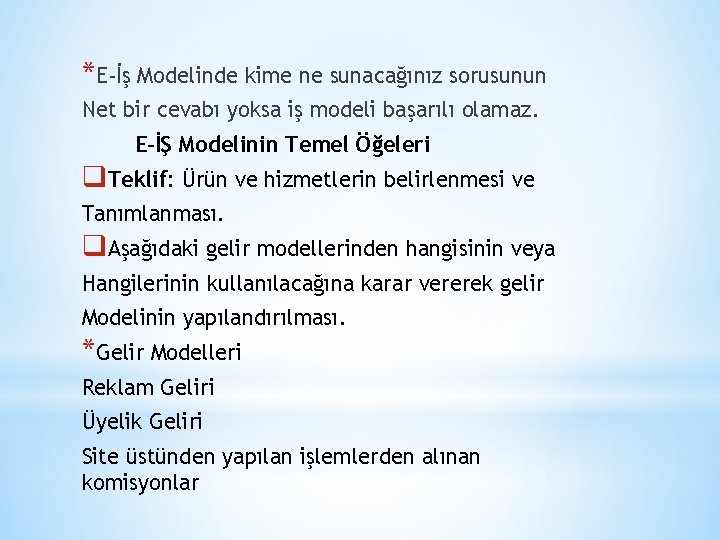 *E-İş Modelinde kime ne sunacağınız sorusunun Net bir cevabı yoksa iş modeli başarılı olamaz.

E-İŞ Modelinin Temel Öğeleri

☐ Teklif: Ürün ve hizmetlerin belirlenmesi ve Tanımlanması.

☐ Aşağıdaki gelir modellerinden hangisinin veya Hangilerinin kullanılacağına karar vererek gelir Modelinin yapılandırılması.

*Gelir Modelleri

Reklam Geliri

Üyelik Geliri

Site üstünden yapılan işlemlerden alınan komisyonlar